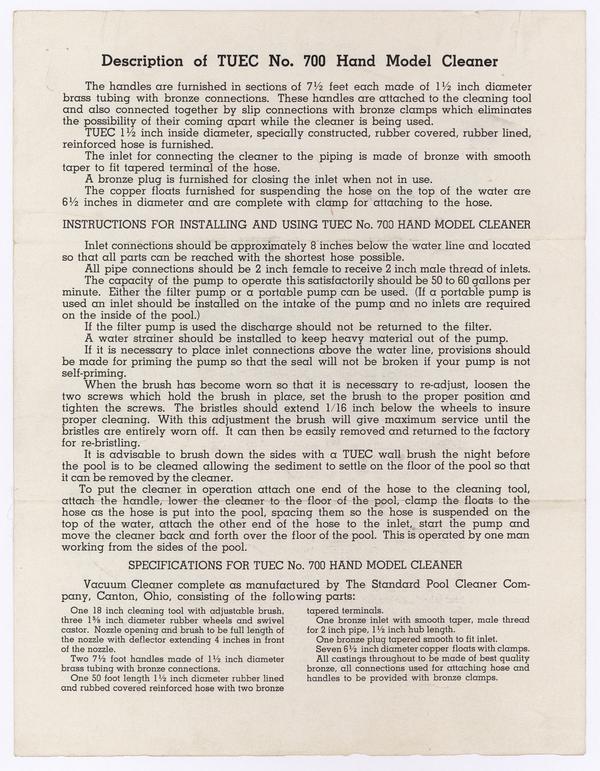 Description of TUEC No. 700 Hand Model Cleaner

The handles are furnished in sections of 7½ feet each made of 1½ inch diameter brass tubing with bronze connections. These handles are attached to the cleaning tool and also connected together by slip connections with bronze clamps which eliminates the possibility of their coming apart while the cleaner is being used.

TUEC 1½ inch inside diameter, specially constructed, rubber covered, rubber lined, reinforced hose is furnished.

The inlet for connecting the cleaner to the piping is made of bronze with smooth taper to fit tapered terminal of the hose.

A bronze plug is furnished for closing the inlet when not in use.

The copper floats furnished for suspending the hose on the top of the water are 6½ inches in diameter and are complete with clamp for attaching to the hose.

INSTRUCTIONS FOR INSTALLING AND USING TUEC No. 700 HAND MODEL CLEANER

Inlet connections should be approximately 8 inches below the water line and located so that all parts can be reached with the shortest hose possible.

All pipe connections should be 2 inch female to receive 2 inch male thread of inlets.

The capacity of the pump to operate this satisfactorily should be 50 to 60 gallons per minute. Either the filter pump or a portable pump can be used. (If a portable pump is used an inlet should be installed on the intake of the pump and no inlets are required on the inside of the pool.)

If the filter pump is used the discharge should not be returned to the filter.

A water strainer should be installed to keep heavy material out of the pump.

If it is necessary to place inlet connections above the water line, provisions should be made for priming the pump so that the seal will not be broken if your pump is not self-priming.

When the brush has become worn so that it is necessary to re-adjust, loosen the two screws which hold the brush in place, set the brush to the proper position and tighten the screws. The bristles should extend 1/16 inch below the wheels to insure proper cleaning. With this adjustment the brush will give maximum service until the bristles are entirely worn off. It can then be easily removed and returned to the factory for re-bristling.

It is advisable to brush down the sides with a TUEC wall brush the night before the pool is to be cleaned allowing the sediment to settle on the floor of the pool so that it can be removed by the cleaner.

To put the cleaner in operation attach one end of the hose to the cleaning tool, attach the handle, lower the cleaner to the floor of the pool, clamp the floats to the hose as the hose is put into the pool, spacing them so the hose is suspended on the top of the water, attach the other end of the hose to the inlet, start the pump and move the cleaner back and forth over the floor of the pool. This is operated by one man working from the sides of the pool.

SPECIFICATIONS FOR TUEC No. 700 HAND MODEL CLEANER

Vacuum Cleaner complete as manufactured by The Standard Pool Cleaner Company, Canton, Ohio, consisting of the following parts:

One 18 inch cleaning tool with adjustable brush, three 1⅝ inch diameter rubber wheels and swivel castor. Nozzle opening and brush to be full length of the nozzle with deflector extending 4 inches in front of the nozzle.

Two 7½ foot handles made of 1½ inch diameter brass tubing with bronze connections.

One 50 foot length 1½ inch diameter rubber lined and rubbed covered reinforced hose with two bronze tapered terminals.

One bronze inlet with smooth taper, male thread for 2 inch pipe, 1½ inch hub length.

One bronze plug tapered smooth to fit inlet.

Seven 6½ inch diameter copper floats with clamps.

All castings throughout to be made of best quality bronze, all connections used for attaching hose and handles to be provided with bronze clamps.